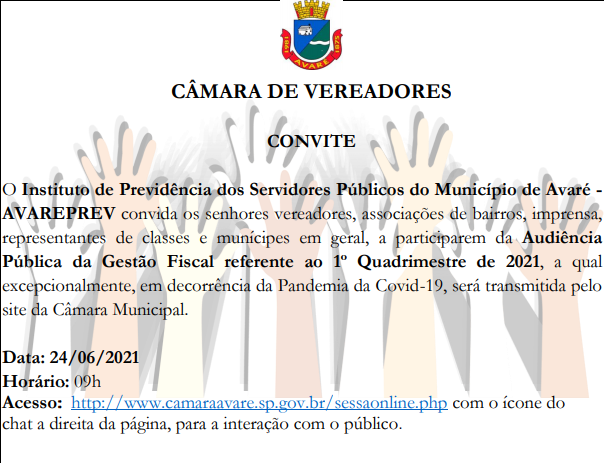 1981 AVARÉ 1875

CÂMARA DE VEREADORES

CONVITE

O Instituto de Previdência dos Servidores Públicos do Município de Avaré - AVAREPREV convida os senhores vereadores, associações de bairros, imprensa, representantes de classes e munícipes em geral, a participarem da Audiência Pública da Gestão Fiscal referente ao 1º Quadrimestre de 2021, a qual excepcionalmente, em decorrência da Pandemia da Covid-19, será transmitida pelo site da Câmara Municipal.

Data: 24/06/2021
Horário: 09h
Acesso: http://www.camaraavare.sp.gov.br/sessaonline.php com o ícone do chat a direita da página, para a interação com o público.